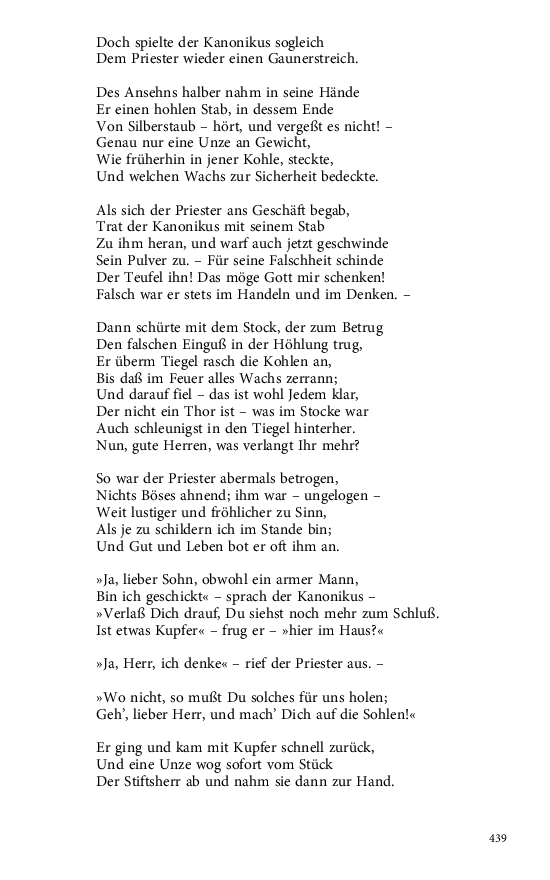 Doch spielte der Kanonikus sogleich
Dem Priester wieder einen Gaunerstreich.

Des Ansehns halber nahm in seine Hände
Er einen hohlen Stab, in dessem Ende
Von Silberstaub – hört, und vergeßt es nicht! –
Genau nur eine Unze an Gewicht,
Wie früherhin in jener Kohle, steckte,
Und welchen Wachs zur Sicherheit bedeckte.

Als sich der Priester ans Geschäft begab,
Trat der Kanonikus mit seinem Stab
Zu ihm heran, und warf auch jetzt geschwinde
Sein Pulver zu. – Für seine Falschheit schinde
Der Teufel ihn! Das möge Gott mir schenken!
Falsch war er stets im Handeln und im Denken. –

Dann schürte mit dem Stock, der zum Betrug
Den falschen Einguß in der Höhlung trug,
Er überm Tiegel rasch die Kohlen an,
Bis daß im Feuer alles Wachs zerrann;
Und darauf fiel – das ist wohl Jedem klar,
Der nicht ein Thor ist – was im Stocke war
Auch schleunigst in den Tiegel hinterher.
Nun, gute Herren, was verlangt Ihr mehr?

So war der Priester abermals betrogen,
Nichts Böses ahnend; ihm war – ungelogen –
Weit lustiger und fröhlicher zu Sinn,
Als je zu schildern ich im Stande bin;
Und Gut und Leben bot er oft ihm an.

»Ja, lieber Sohn, obwohl ein armer Mann,
Bin ich geschickt« – sprach der Kanonikus –
»Verlaß Dich drauf, Du siehst noch mehr zum Schluß.
Ist etwas Kupfer« – frug er – »hier im Haus?«

»Ja, Herr, ich denke« – rief der Priester aus. –

»Wo nicht, so mußt Du solches für uns holen;
Geh', lieber Herr, und mach' Dich auf die Sohlen!«

Er ging und kam mit Kupfer schnell zurück,
Und eine Unze wog sofort vom Stück
Der Stiftsherr ab und nahm sie dann zur Hand.

439